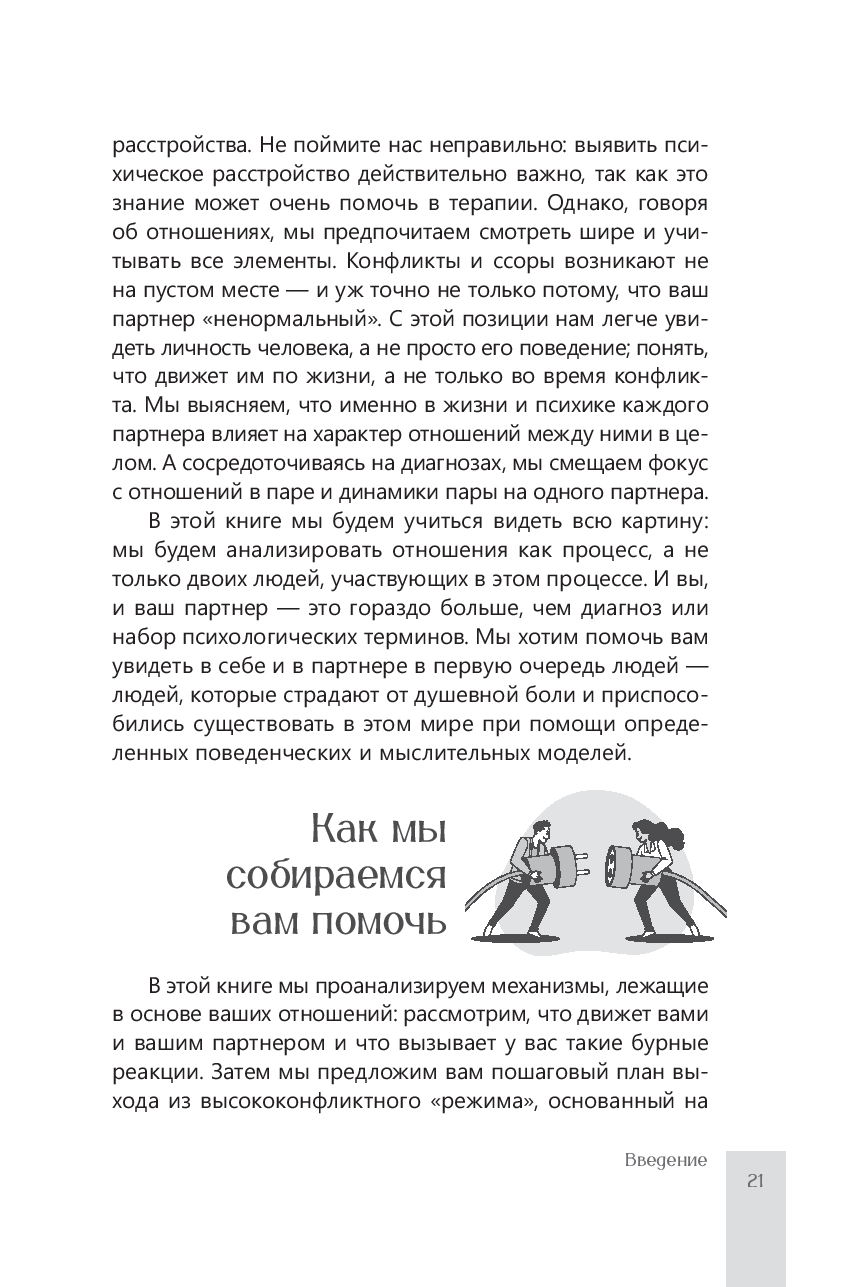 расстройства. Не поймите нас неправильно: выявить психическое расстройство действительно важно, так как это знание может очень помочь в терапии. Однако, говоря об отношениях, мы предпочитаем смотреть шире и учитывать все элементы. Конфликты и ссоры возникают не на пустом месте — и уж точно не только потому, что ваш партнер «ненормальный». С этой позиции нам легче увидеть личность человека, а не просто его поведение; понять, что движет им по жизни, а не только во время конфликта. Мы выясняем, что именно в жизни и психике каждого партнера влияет на характер отношений между ними в целом. А сосредоточиваясь на диагнозах, мы смещаем фокус с отношений в паре и динамики пары на одного партнера.

В этой книге мы будем учиться видеть всю картину: мы будем анализировать отношения как процесс, а не только двоих людей, участвующих в этом процессе. И вы, и ваш партнер — это гораздо больше, чем диагноз или набор психологических терминов. Мы хотим помочь вам увидеть в себе и в партнере в первую очередь людей — людей, которые страдают от душевной боли и приспособились существовать в этом мире при помощи определенных поведенческих и мыслительных моделей.

Как мы собираемся вам помочь

В этой книге мы проанализируем механизмы, лежащие в основе ваших отношений: рассмотрим, что движет вами и вашим партнером и что вызывает у вас такие бурные реакции. Затем мы предложим вам пошаговый план выхода из высококонфликтного «режима», основанный на

Введение

21